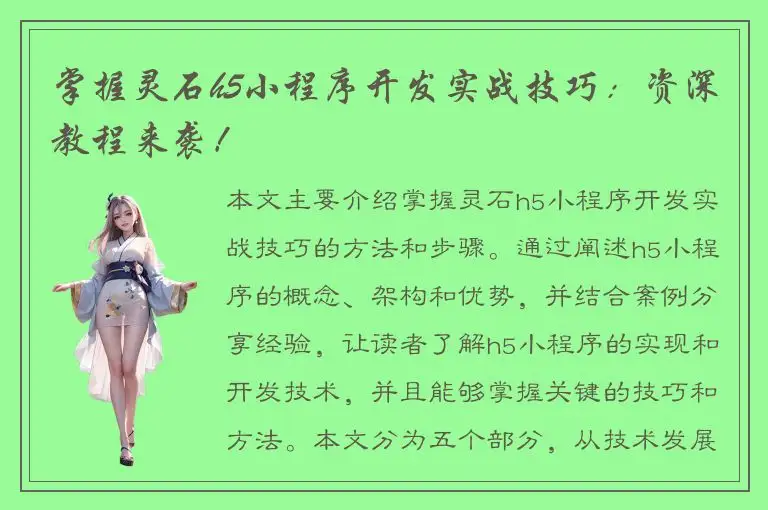 掌握灵石h5小程序开发实战技巧：资深教程来袭！

本文主要介绍掌握灵石h5小程序开发实战技巧的方法和步骤。通过阐述h5小程序的概念、架构和优势，并结合案例分享经验，让读者了解h5小程序的实现和开发技术，并且能够掌握关键的技巧和方法。本文分为五个部分，从技术发展